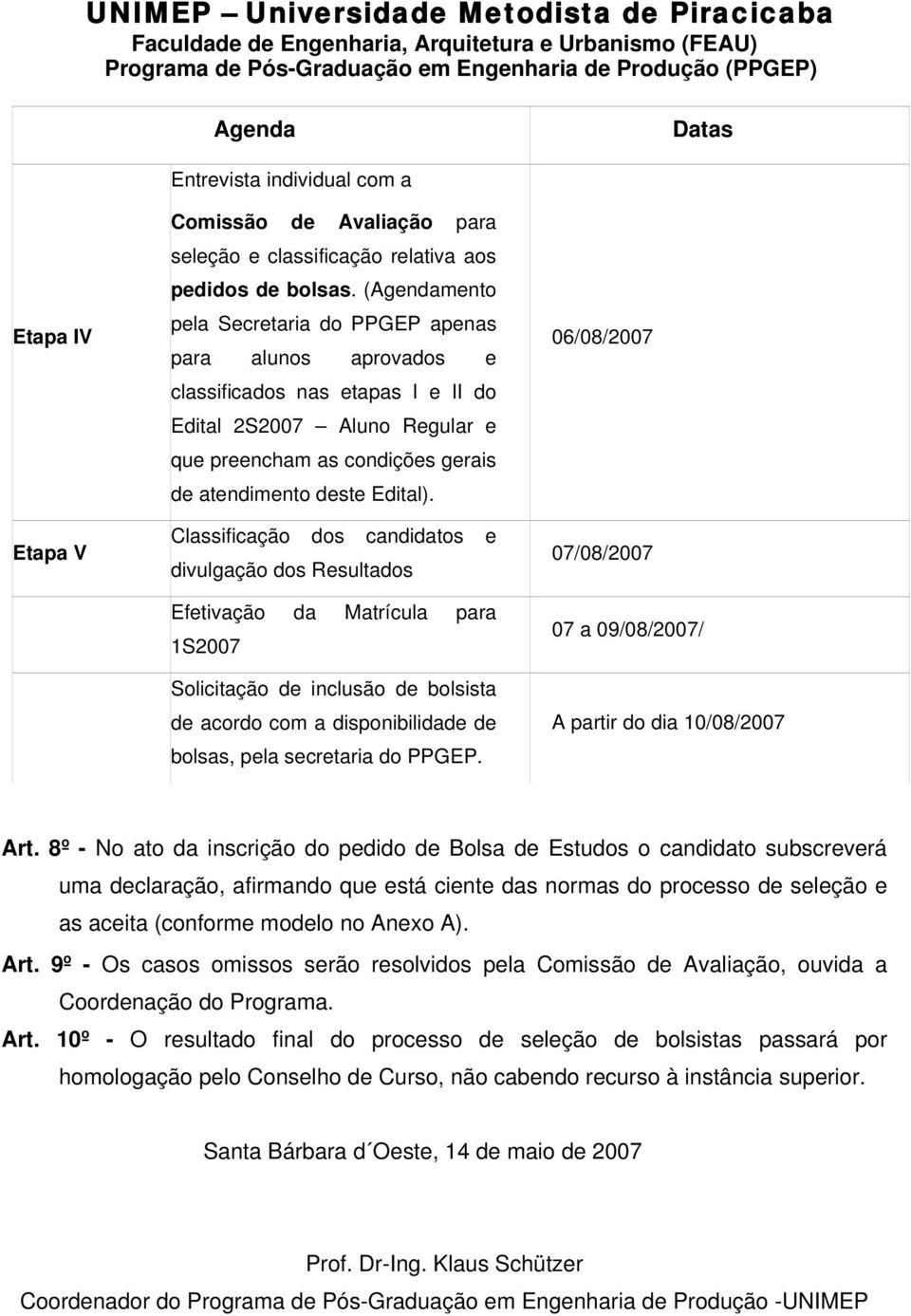 UNIMEP – Universidade Metodista de Piracicaba
Faculdade de Engenharia, Arquitetura e Urbanismo (FEAU)
Programa de Pós-Graduação em Engenharia de Produção (PPGEP)

| | Agenda | Datas |
|---|---|---|
| Etapa IV | Entrevista individual com a Comissão de Avaliação para seleção e classificação relativa aos pedidos de bolsas. (Agendamento pela Secretaria do PPGEP apenas para alunos aprovados e classificados nas etapas I e II do Edital 2S2007 – Aluno Regular e que preencham as condições gerais de atendimento deste Edital). | 06/08/2007 |
| Etapa V | Classificação dos candidatos e divulgação dos Resultados | 07/08/2007 |
| | Efetivação da Matrícula para 1S2007 | 07 a 09/08/2007/ |
| | Solicitação de inclusão de bolsista de acordo com a disponibilidade de bolsas, pela secretaria do PPGEP. | A partir do dia 10/08/2007 |

Art. 8º - No ato da inscrição do pedido de Bolsa de Estudos o candidato subscreverá uma declaração, afirmando que está ciente das normas do processo de seleção e as aceita (conforme modelo no Anexo A).

Art. 9º - Os casos omissos serão resolvidos pela Comissão de Avaliação, ouvida a Coordenação do Programa.

Art. 10º - O resultado final do processo de seleção de bolsistas passará por homologação pelo Conselho de Curso, não cabendo recurso à instância superior.

Santa Bárbara d´Oeste, 14 de maio de 2007

Prof. Dr-Ing. Klaus Schützer
Coordenador do Programa de Pós-Graduação em Engenharia de Produção -UNIMEP